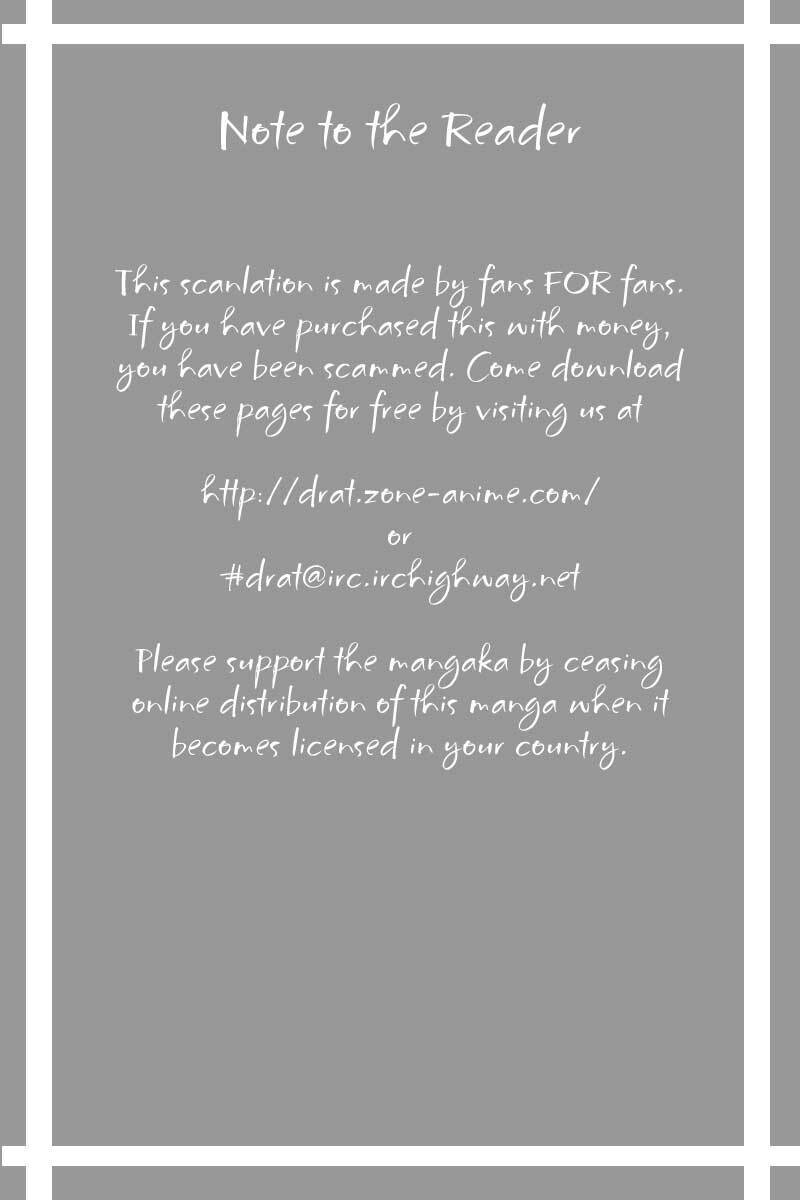 Note to the Reader

This scanlation is made by fans FOR fans. If you have purchased this with money, you have been scammed. Come download these pages for free by visiting us at

http://drat.zone-anime.com/
or
#drat@irc.irchighway.net

Please support the mangaka by ceasing online distribution of this manga when it becomes licensed in your country.